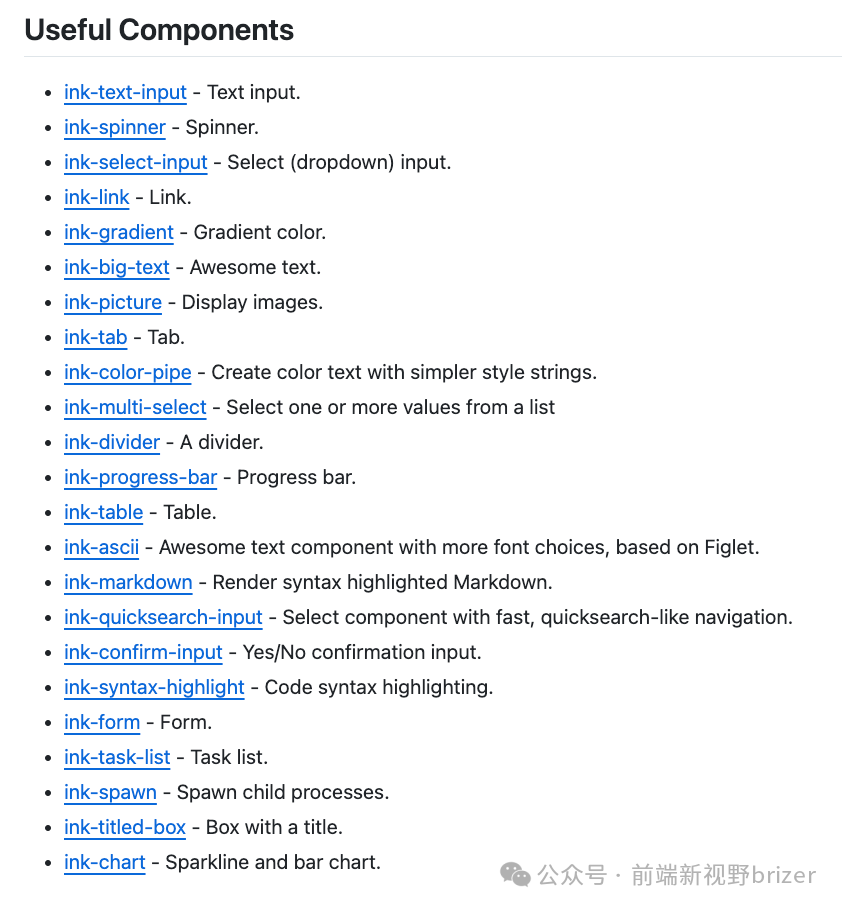 Useful Components

- ink-text-input - Text input.
- ink-spinner - Spinner.
- ink-select-input - Select (dropdown) input.
- ink-link - Link.
- ink-gradient - Gradient color.
- ink-big-text - Awesome text.
- ink-picture - Display images.
- ink-tab - Tab.
- ink-color-pipe - Create color text with simpler style strings.
- ink-multi-select - Select one or more values from a list
- ink-divider - A divider.
- ink-progress-bar - Progress bar.
- ink-table - Table.
- ink-ascii - Awesome text component with more font choices, based on Figlet.
- ink-markdown - Render syntax highlighted Markdown.
- ink-quicksearch-input - Select component with fast, quicksearch-like navigation.
- ink-confirm-input - Yes/No confirmation input.
- ink-syntax-highlight - Code syntax highlighting.
- ink-form - Form.
- ink-task-list - Task list.
- ink-spawn - Spawn child processes.
- ink-titled-box - Box with a title.
- ink-chart - Sparkline and bar chart.

公众号 · 前端新视野brizer